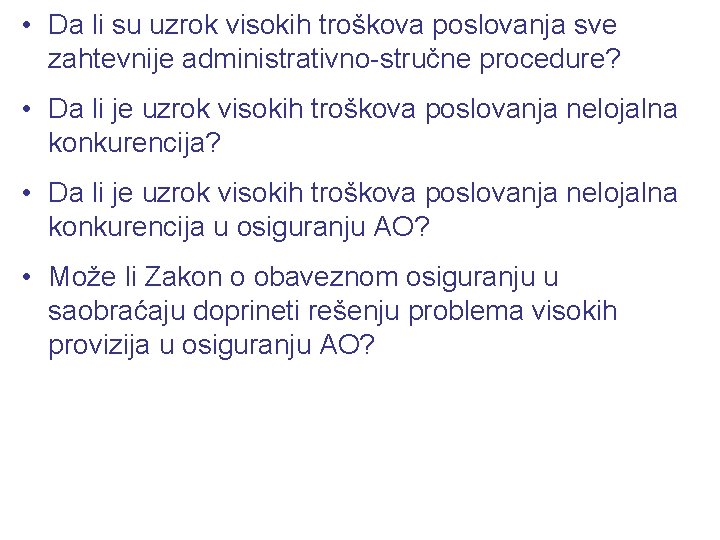 • Da li su uzrok visokih troškova poslovanja sve zahtevnije administrativno-stručne procedure?

• Da li je uzrok visokih troškova poslovanja nelojalna konkurencija?

• Da li je uzrok visokih troškova poslovanja nelojalna konkurencija u osiguranju AO?

• Može li Zakon o obaveznom osiguranju u saobraćaju doprineti rešenju problema visokih provizija u osiguranju AO?